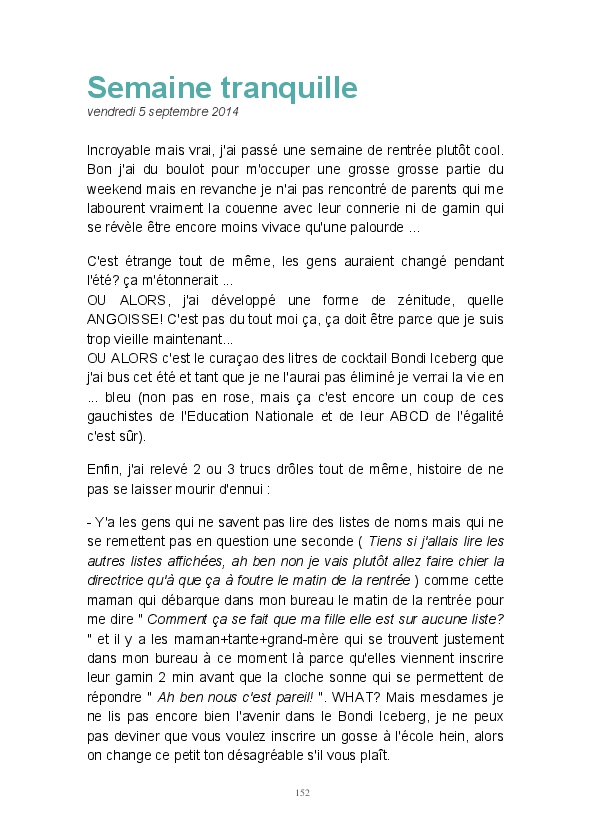 Semaine tranquille
vendredi 5 septembre 2014

Incroyable mais vrai, j'ai passé une semaine de rentrée plutôt cool. Bon j'ai du boulot pour m'occuper une grosse grosse partie du weekend mais en revanche je n'ai pas rencontré de parents qui me labourent vraiment la couenne avec leur connerie ni de gamin qui se révèle être encore moins vivace qu'une palourde ...

C'est étrange tout de même, les gens auraient changé pendant l'été? ça m'étonnerait ...
OU ALORS, j'ai développé une forme de zénitude, quelle ANGOISSE! C'est pas du tout moi ça, ça doit être parce que je suis trop vieille maintenant...
OU ALORS c'est le curaçao des litres de cocktail Bondi Iceberg que j'ai bus cet été et tant que je ne l'aurai pas éliminé je verrai la vie en ... bleu (non pas en rose, mais ça c'est encore un coup de ces gauchistes de l'Education Nationale et de leur ABCD de l'égalité c'est sûr).

Enfin, j'ai relevé 2 ou 3 trucs drôles tout de même, histoire de ne pas se laisser mourir d'ennui :

- Y'a les gens qui ne savent pas lire des listes de noms mais qui ne se remettent pas en question une seconde ( Tiens si j'allais lire les autres listes affichées, ah ben non je vais plutôt allez faire chier la directrice qu'à que ça à foutre le matin de la rentrée ) comme cette maman qui débarque dans mon bureau le matin de la rentrée pour me dire " Comment ça se fait que ma fille elle est sur aucune liste? " et il y a les maman+tante+grand-mère qui se trouvent justement dans mon bureau à ce moment là parce qu'elles viennent inscrire leur gamin 2 min avant que la cloche sonne qui se permettent de répondre " Ah ben nous c'est pareil! ". WHAT? Mais mesdames je ne lis pas encore bien l'avenir dans le Bondi Iceberg, je ne peux pas deviner que vous voulez inscrire un gosse à l'école hein, alors on change ce petit ton désagréable s'il vous plaît.

152